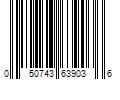 0 50743 63903 6